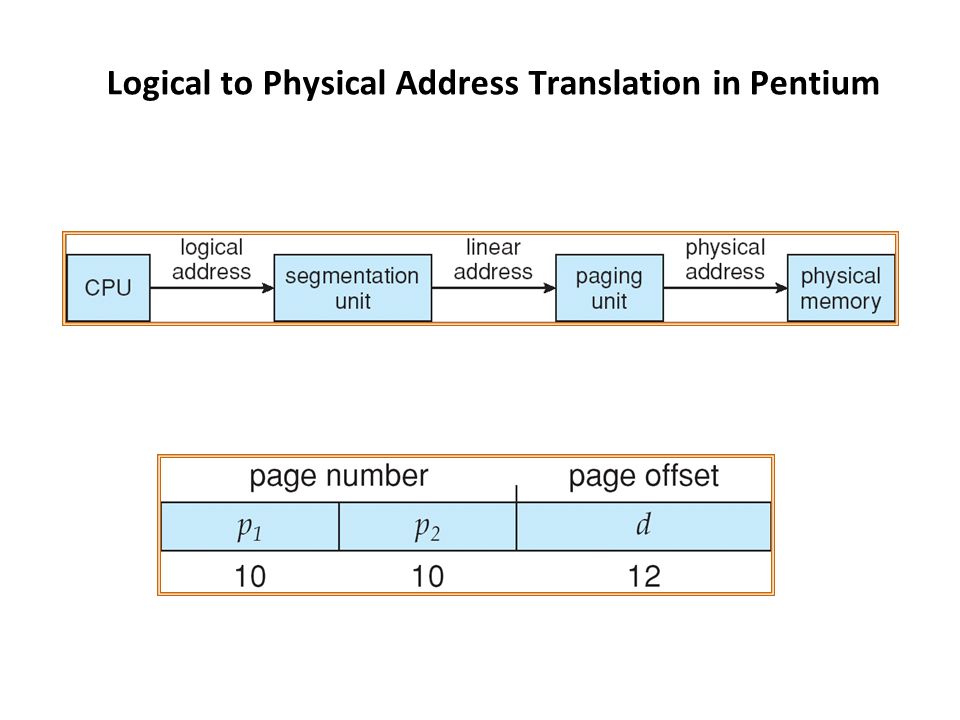 Logical to Physical Address Translation in Pentium

CPU

logical address

segmentation unit

linear address

paging unit

physical address

physical memory

| page number | | page offset |
|---|---|---|
| $p_1$ | $p_2$ | $d$ |
| 10 | 10 | 12 |